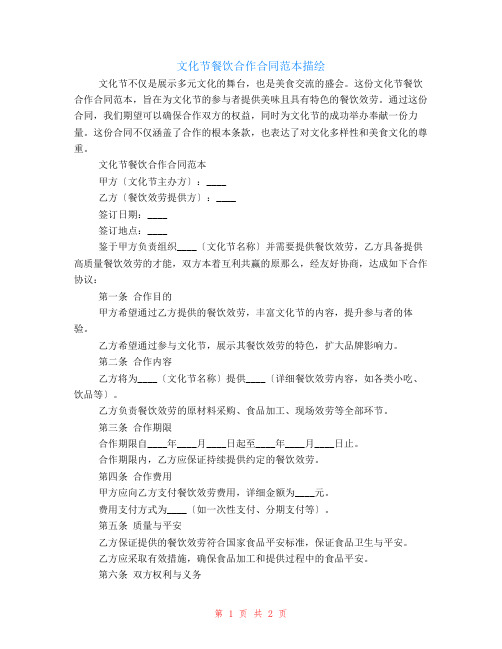 文化节餐饮合作合同范本描绘

文化节不仅是展示多元文化的舞台，也是美食交流的盛会。这份文化节餐饮合作合同范本，旨在为文化节的参与者提供美味且具有特色的餐饮效劳。通过这份合同，我们期望可以确保合作双方的权益，同时为文化节的成功举办奉献一份力量。这份合同不仅涵盖了合作的根本条款，也表达了对文化多样性和美食文化的尊重。

文化节餐饮合作合同范本

甲方〔文化节主办方〕：____

乙方〔餐饮效劳提供方〕：____

签订日期：____

签订地点：____

鉴于甲方负责组织____〔文化节名称〕并需要提供餐饮效劳，乙方具备提供高质量餐饮效劳的才能，双方本着互利共赢的原那么，经友好协商，达成如下合作协议：

第一条 合作目的

甲方希望通过乙方提供的餐饮效劳，丰富文化节的内容，提升参与者的体验。

乙方希望通过参与文化节，展示其餐饮效劳的特色，扩大品牌影响力。

第二条 合作内容

乙方将为____〔文化节名称〕提供____〔详细餐饮效劳内容，如各类小吃、饮品等〕。

乙方负责餐饮效劳的原材料采购、食品加工、现场效劳等全部环节。

第三条 合作期限

合作期限自____年____月____日起至____年____月____日止。

合作期限内，乙方应保证持续提供约定的餐饮效劳。

第四条 合作费用

甲方应向乙方支付餐饮效劳费用，详细金额为____元。

费用支付方式为____〔如一次性支付、分期支付等〕。

第五条 质量与平安

乙方保证提供的餐饮效劳符合国家食品平安标准，保证食品卫生与平安。

乙方应采取有效措施，确保食品加工和提供过程中的食品平安。

第六条 双方权利与义务

第 1 页 共 2 页